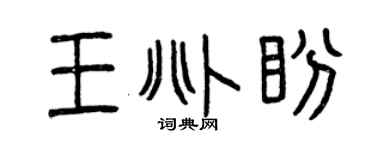 王朴盼

词典网